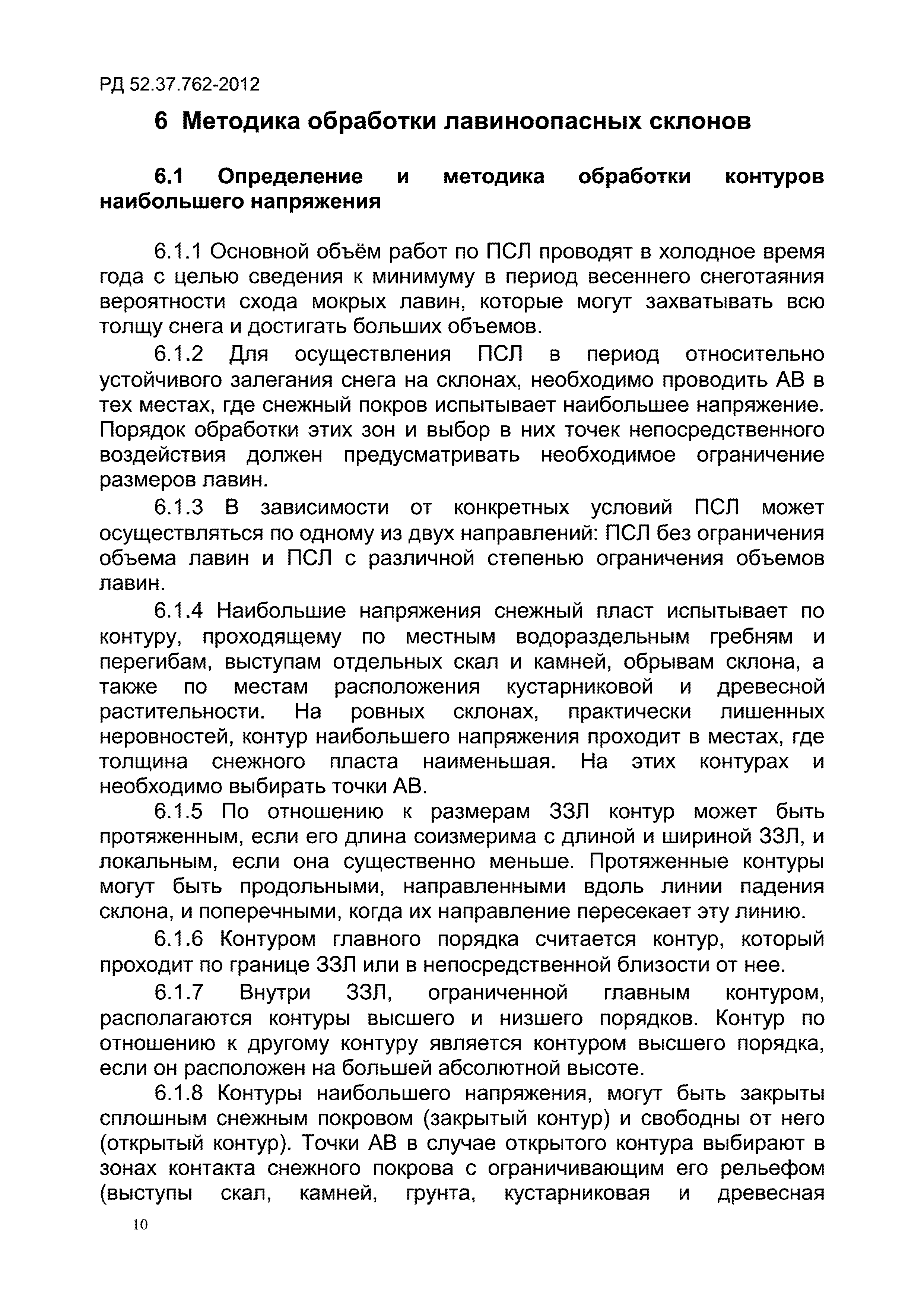 РД 52.37.762-2012

6 Методика обработки лавиноопасных склонов

6.1 Определение и методика обработки контуров наибольшего напряжения

6.1.1 Основной объём работ по ПСЛ проводят в холодное время года с целью сведения к минимуму в период весеннего снеготаяния вероятности схода мокрых лавин, которые могут захватывать всю толщу снега и достигать больших объемов.

6.1.2 Для осуществления ПСЛ в период относительно устойчивого залегания снега на склонах, необходимо проводить АВ в тех местах, где снежный покров испытывает наибольшее напряжение. Порядок обработки этих зон и выбор в них точек непосредственного воздействия должен предусматривать необходимое ограничение размеров лавин.

6.1.3 В зависимости от конкретных условий ПСЛ может осуществляться по одному из двух направлений: ПСЛ без ограничения объема лавин и ПСЛ с различной степенью ограничения объемов лавин.

6.1.4 Наибольшие напряжения снежный пласт испытывает по контуру, проходящему по местным водораздельным гребням и перегибам, выступам отдельных скал и камней, обрывам склона, а также по местам расположения кустарниковой и древесной растительности. На ровных склонах, практически лишенных неровностей, контур наибольшего напряжения проходит в местах, где толщина снежного пласта наименьшая. На этих контурах и необходимо выбирать точки АВ.

6.1.5 По отношению к размерам ЗЗЛ контур может быть протяженным, если его длина соизмерима с длиной и шириной ЗЗЛ, и локальным, если она существенно меньше. Протяженные контуры могут быть продольными, направленными вдоль линии падения склона, и поперечными, когда их направление пересекает эту линию.

6.1.6 Контуром главного порядка считается контур, который проходит по границе ЗЗЛ или в непосредственной близости от нее.

6.1.7 Внутри ЗЗЛ, ограниченной главным контуром, располагаются контуры высшего и низшего порядков. Контур по отношению к другому контуру является контуром высшего порядка, если он расположен на большей абсолютной высоте.

6.1.8 Контуры наибольшего напряжения, могут быть закрыты сплошным снежным покровом (закрытый контур) и свободны от него (открытый контур). Точки АВ в случае открытого контура выбирают в зонах контакта снежного покрова с ограничивающим его рельефом (выступы скал, камней, грунта, кустарниковая и древесная

10